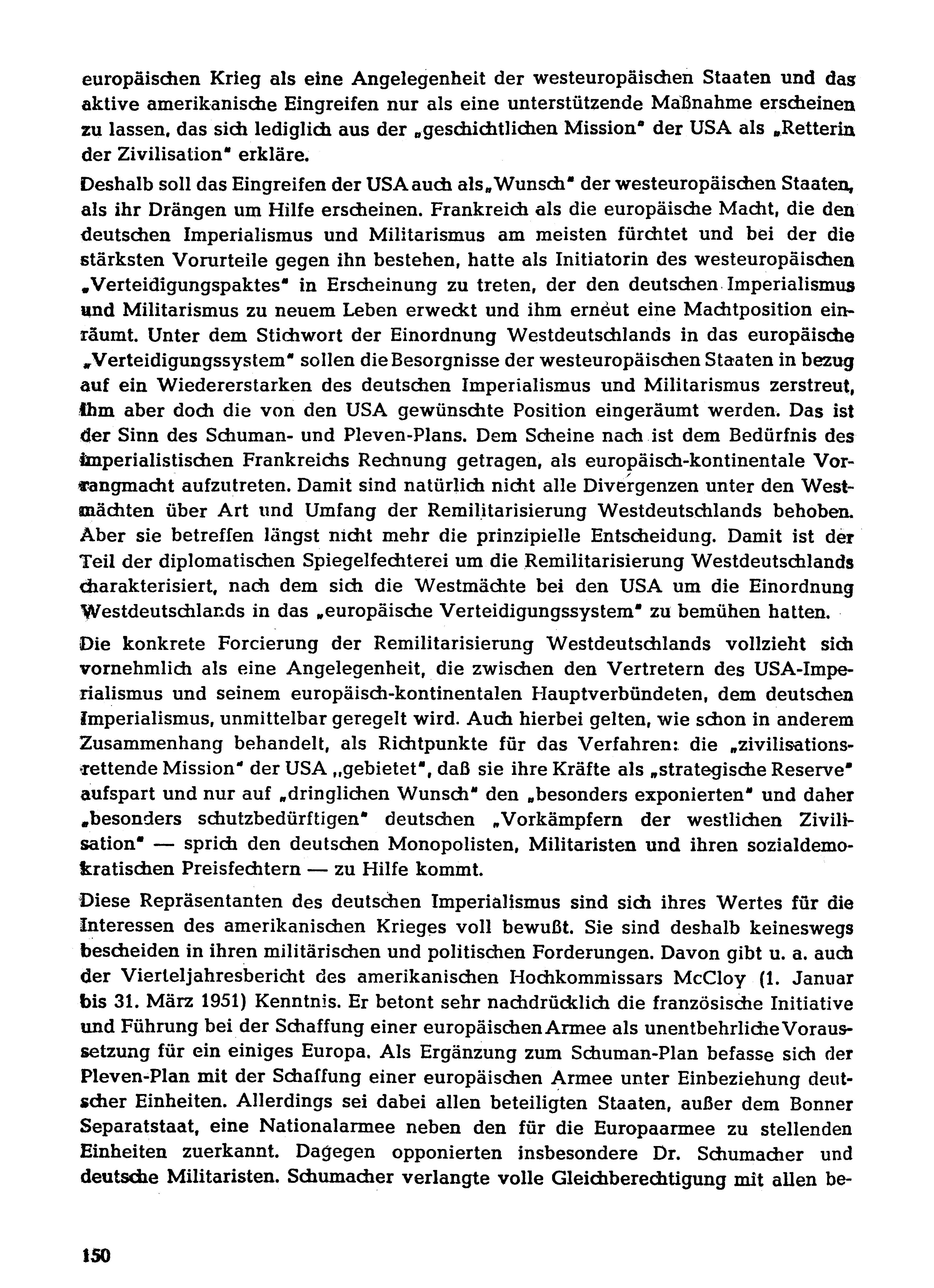 europäischen Krieg als eine Angelegenheit der westeuropäischen Staaten und das aktive amerikanische Eingreifen nur als eine unterstützende Maßnahme erscheinen zu lassen, das sich lediglich aus der „geschichtlichen Mission" der USA als „Retterin der Zivilisation" erkläre.

Deshalb soll das Eingreifen der USA auch als „Wunsch" der westeuropäischen Staaten, als ihr Drängen um Hilfe erscheinen. Frankreich als die europäische Macht, die den deutschen Imperialismus und Militarismus am meisten fürchtet und bei der die stärksten Vorurteile gegen ihn bestehen, hatte als Initiatorin des westeuropäischen „Verteidigungspaktes" in Erscheinung zu treten, der den deutschen Imperialismus und Militarismus zu neuem Leben erweckt und ihm erneut eine Machtposition einräumt. Unter dem Stichwort der Einordnung Westdeutschlands in das europäische „Verteidigungssystem" sollen die Besorgnisse der westeuropäischen Staaten in bezug auf ein Wiedererstarken des deutschen Imperialismus und Militarismus zerstreut, ihm aber doch die von den USA gewünschte Position eingeräumt werden. Das ist der Sinn des Schuman- und Pleven-Plans. Dem Scheine nach ist dem Bedürfnis des imperialistischen Frankreichs Rechnung getragen, als europäisch-kontinentale Vorrangmacht aufzutreten. Damit sind natürlich nicht alle Divergenzen unter den Westmächten über Art und Umfang der Remilitarisierung Westdeutschlands behoben. Aber sie betreffen längst nicht mehr die prinzipielle Entscheidung. Damit ist der Teil der diplomatischen Spiegelfechterei um die Remilitarisierung Westdeutschlands charakterisiert, nach dem sich die Westmächte bei den USA um die Einordnung Westdeutschlands in das „europäische Verteidigungssystem" zu bemühen hatten.

Die konkrete Forcierung der Remilitarisierung Westdeutschlands vollzieht sich vornehmlich als eine Angelegenheit, die zwischen den Vertretern des USA-Imperialismus und seinem europäisch-kontinentalen Hauptverbündeten, dem deutschen Imperialismus, unmittelbar geregelt wird. Auch hierbei gelten, wie schon in anderem Zusammenhang behandelt, als Richtpunkte für das Verfahren: die „zivilisationsrettende Mission" der USA „gebietet", daß sie ihre Kräfte als „strategische Reserve" aufspart und nur auf „dringlichen Wunsch" den „besonders exponierten" und daher „besonders schutzbedürftigen" deutschen „Vorkämpfern der westlichen Zivilisation" — sprich den deutschen Monopolisten, Militaristen und ihren sozialdemokratischen Preisfechtern — zu Hilfe kommt.

Diese Repräsentanten des deutschen Imperialismus sind sich ihres Wertes für die Interessen des amerikanischen Krieges voll bewußt. Sie sind deshalb keineswegs bescheiden in ihren militärischen und politischen Forderungen. Davon gibt u. a. auch der Vierteljahresbericht des amerikanischen Hochkommissars McCloy (1. Januar bis 31. März 1951) Kenntnis. Er betont sehr nachdrücklich die französische Initiative und Führung bei der Schaffung einer europäischen Armee als unentbehrliche Voraussetzung für ein einiges Europa. Als Ergänzung zum Schuman-Plan befasse sich der Pleven-Plan mit der Schaffung einer europäischen Armee unter Einbeziehung deutscher Einheiten. Allerdings sei dabei allen beteiligten Staaten, außer dem Bonner Separatstaat, eine Nationalarmee neben den für die Europaarmee zu stellenden Einheiten zuerkannt. Dagegen opponierten insbesondere Dr. Schumacher und deutsche Militaristen. Schumacher verlangte volle Gleichberechtigung mit allen be-

150